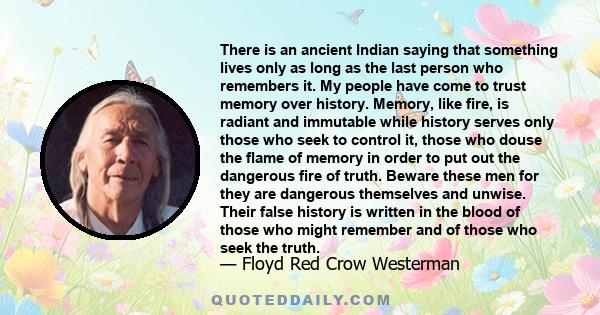 There is an ancient Indian saying that something lives only as long as the last person who remembers it. My people have come to trust memory over history. Memory, like fire, is radiant and immutable while history serves only those who seek to control it, those who douse the flame of memory in order to put out the dangerous fire of truth. Beware these men for they are dangerous themselves and unwise. Their false history is written in the blood of those who might remember and of those who seek the truth.

— Floyd Red Crow Westerman

QUOTEDDAILY.COM